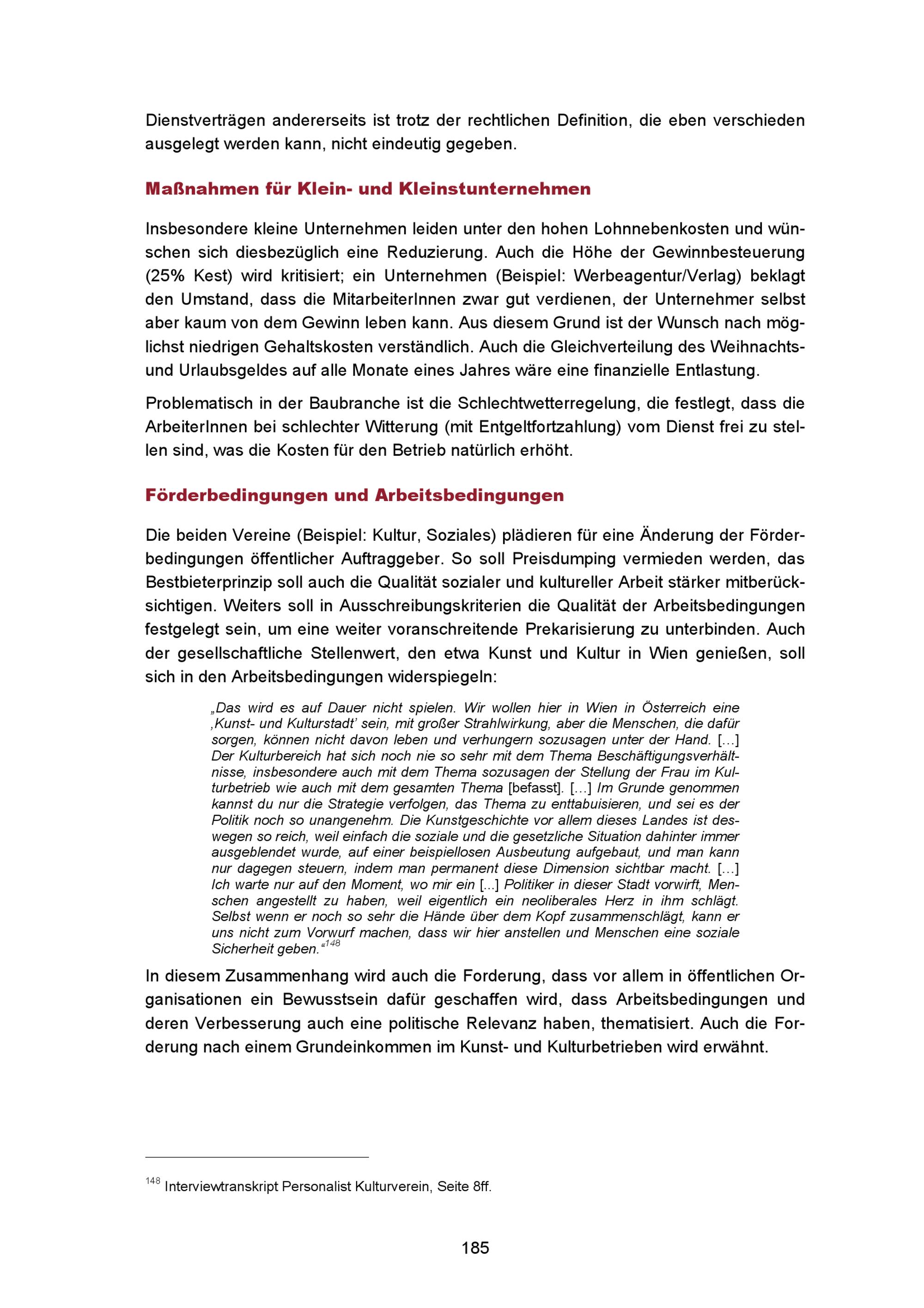 Dienstverträgen andererseits ist trotz der rechtlichen Definition, die eben verschieden ausgelegt werden kann, nicht eindeutig gegeben.

Maßnahmen für Klein- und Kleinstunternehmen

Insbesondere kleine Unternehmen leiden unter den hohen Lohnnebenkosten und wünschen sich diesbezüglich eine Reduzierung. Auch die Höhe der Gewinnbesteuerung (25% Kest) wird kritisiert; ein Unternehmen (Beispiel: Werbeagentur/Verlag) beklagt den Umstand, dass die MitarbeiterInnen zwar gut verdienen, der Unternehmer selbst aber kaum von dem Gewinn leben kann. Aus diesem Grund ist der Wunsch nach möglichst niedrigen Gehaltskosten verständlich. Auch die Gleichverteilung des Weihnachts- und Urlaubsgeldes auf alle Monate eines Jahres wäre eine finanzielle Entlastung.

Problematisch in der Baubranche ist die Schlechtwetterregelung, die festlegt, dass die ArbeiterInnen bei schlechter Witterung (mit Entgeltfortzahlung) vom Dienst frei zu stellen sind, was die Kosten für den Betrieb natürlich erhöht.

Förderbedingungen und Arbeitsbedingungen

Die beiden Vereine (Beispiel: Kultur, Soziales) plädieren für eine Änderung der Förderbedingungen öffentlicher Auftraggeber. So soll Preisdumping vermieden werden, das Bestbieterprinzip soll auch die Qualität sozialer und kultureller Arbeit stärker mitberücksichtigen. Weiters soll in Ausschreibungskriterien die Qualität der Arbeitsbedingungen festgelegt sein, um eine weiter voranschreitende Prekarisierung zu unterbinden. Auch der gesellschaftliche Stellenwert, den etwa Kunst und Kultur in Wien genießen, soll sich in den Arbeitsbedingungen widerspiegeln:

„Das wird es auf Dauer nicht spielen. Wir wollen hier in Wien in Österreich eine ‚Kunst- und Kulturstadt' sein, mit großer Strahlwirkung, aber die Menschen, die dafür sorgen, können nicht davon leben und verhungern sozusagen unter der Hand. […] Der Kulturbereich hat sich noch nie so sehr mit dem Thema Beschäftigungsverhältnisse, insbesondere auch mit dem Thema sozusagen der Stellung der Frau im Kulturbetrieb wie auch mit dem gesamten Thema [befasst]. […] Im Grunde genommen kannst du nur die Strategie verfolgen, das Thema zu enttabuisieren, und sei es der Politik noch so unangenehm. Die Kunstgeschichte vor allem dieses Landes ist deswegen so reich, weil einfach die soziale und die gesetzliche Situation dahinter immer ausgeblendet wurde, auf einer beispiellosen Ausbeutung aufgebaut, und man kann nur dagegen steuern, indem man permanent diese Dimension sichtbar macht. […] Ich warte nur auf den Moment, wo mir ein [...] Politiker in dieser Stadt vorwirft, Menschen angestellt zu haben, weil eigentlich ein neoliberales Herz in ihm schlägt. Selbst wenn er noch so sehr die Hände über dem Kopf zusammenschlägt, kann er uns nicht zum Vorwurf machen, dass wir hier anstellen und Menschen eine soziale Sicherheit geben.“$^{148}$

In diesem Zusammenhang wird auch die Forderung, dass vor allem in öffentlichen Organisationen ein Bewusstsein dafür geschaffen wird, dass Arbeitsbedingungen und deren Verbesserung auch eine politische Relevanz haben, thematisiert. Auch die Forderung nach einem Grundeinkommen im Kunst- und Kulturbetrieben wird erwähnt.

$^{148}$ Interviewtranskript Personalist Kulturverein, Seite 8ff.

185